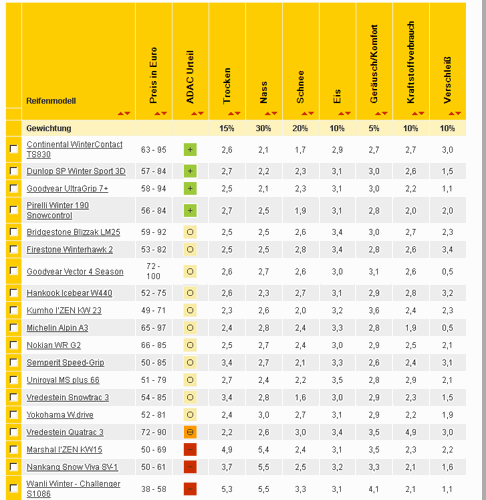 | Reifenmodell | Preis in Euro | ADAC Urteil | Trocken | Nass | Schnee | Eis | Geräusch/Komfort | Kraftstoffverbrauch | Verschleiß |
|---|---|---|---|---|---|---|---|---|---|
| Gewichtung | | | 15% | 30% | 20% | 10% | 5% | 10% | 10% |
| Continental WinterContact TS830 | 63 - 95 | + | 2,6 | 2,1 | 1,7 | 2,9 | 2,7 | 2,7 | 3,0 |
| Dunlop SP Winter Sport 3D | 57 - 84 | + | 2,7 | 2,2 | 2,3 | 3,1 | 3,0 | 2,6 | 1,5 |
| Goodyear UltraGrip 7+ | 58 - 94 | + | 2,5 | 2,1 | 2,3 | 3,1 | 3,0 | 2,2 | 1,1 |
| Pirelli Winter 190 Snowcontrol | 56 - 84 | + | 2,7 | 2,5 | 1,9 | 3,1 | 2,8 | 2,0 | 2,0 |
| Bridgestone Blizzak LM25 | 59 - 92 | O | 2,5 | 2,5 | 2,6 | 3,4 | 3,0 | 2,7 | 2,3 |
| Firestone Winterhawk 2 | 53 - 82 | O | 2,5 | 2,5 | 2,8 | 3,4 | 2,8 | 2,6 | 3,4 |
| Goodyear Vector 4 Season | 72 - 100 | O | 2,6 | 2,7 | 2,6 | 3,0 | 3,1 | 2,6 | 0,5 |
| Hankook Icebear W440 | 52 - 75 | O | 2,6 | 2,3 | 2,7 | 3,1 | 2,9 | 2,8 | 3,2 |
| Kumho I'ZEN KW 23 | 49 - 71 | O | 2,3 | 2,6 | 2,0 | 3,2 | 3,6 | 2,4 | 2,3 |
| Michelin Alpin A3 | 65 - 97 | O | 2,4 | 2,8 | 2,4 | 3,3 | 2,8 | 1,9 | 0,5 |
| Nokian WR G2 | 66 - 85 | O | 2,5 | 2,7 | 2,4 | 3,0 | 2,9 | 2,5 | 2,1 |
| Semperit Speed-Grip | 50 - 85 | O | 3,4 | 2,7 | 2,1 | 3,3 | 2,6 | 2,4 | 3,1 |
| Uniroyal MS plus 66 | 51 - 79 | O | 2,7 | 2,4 | 2,2 | 3,5 | 2,8 | 2,9 | 2,1 |
| Vredestein Snowtrac 3 | 54 - 85 | O | 3,4 | 2,8 | 1,6 | 3,0 | 2,9 | 2,3 | 1,5 |
| Yokohama W.drive | 52 - 81 | O | 2,4 | 3,0 | 2,7 | 3,1 | 2,9 | 2,2 | 1,9 |
| Vredestein Quatrac 3 | 72 - 90 | ⊖ | 2,2 | 2,6 | 3,0 | 3,4 | 3,5 | 4,9 | 3,0 |
| Marshal I'ZEN KW15 | 50 - 69 | − | 4,9 | 5,4 | 2,4 | 3,1 | 3,5 | 2,3 | 2,2 |
| Nankang Snow Viva SV-1 | 50 - 61 | − | 3,7 | 5,5 | 2,5 | 3,2 | 3,3 | 2,1 | 1,6 |
| Wanli Winter - Challenger S1086 | 38 - 58 | − | 5,3 | 5,5 | 3,3 | 3,1 | 4,1 | 2,1 | 1,1 |